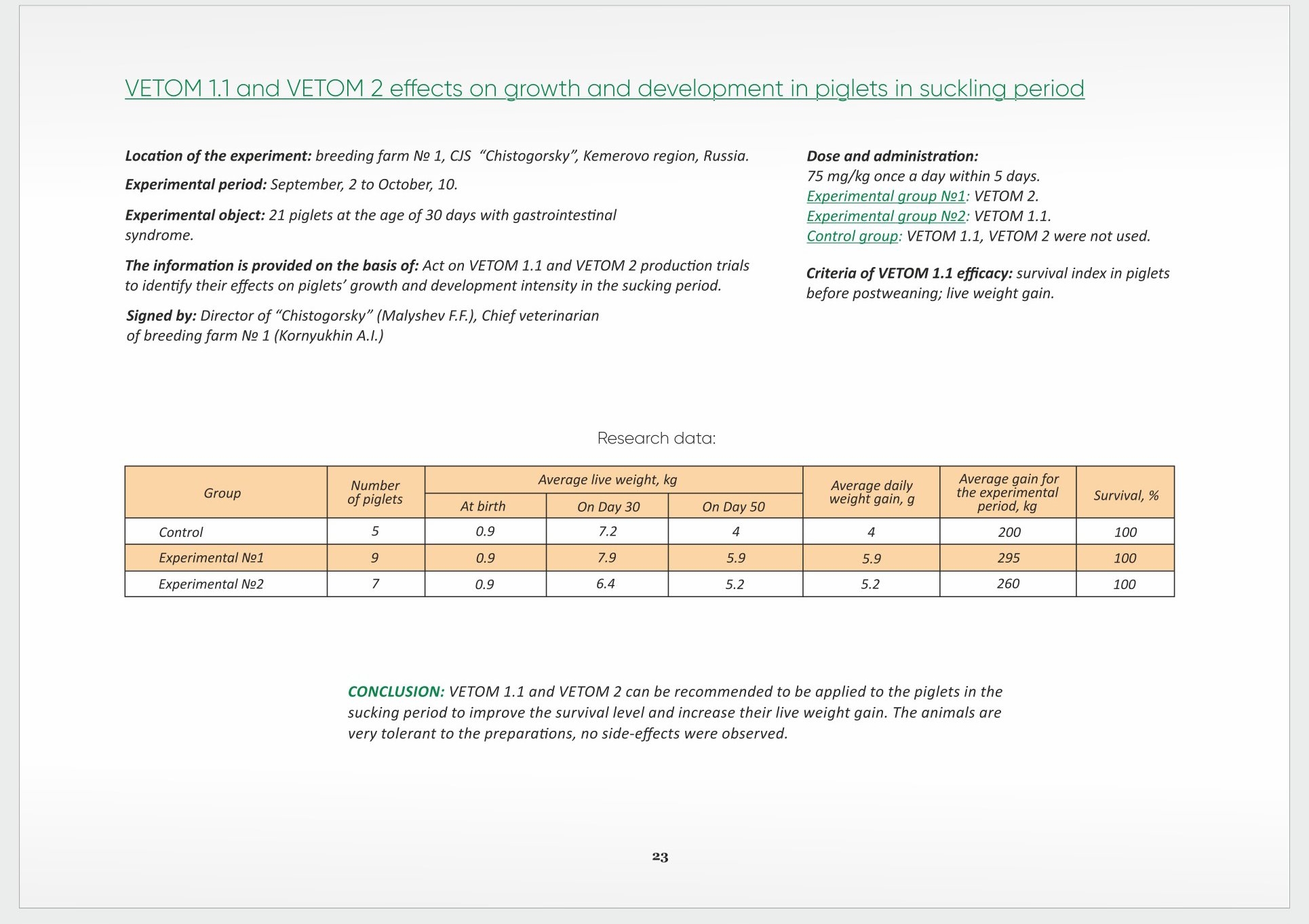 VETOM 1.1 and VETOM 2 effects on growth and development in piglets in suckling period

**Location of the experiment:** breeding farm № 1, CJS "Chistogorsky", Kemerovo region, Russia.

**Experimental period:** September, 2 to October, 10.

**Experimental object:** 21 piglets at the age of 30 days with gastrointestinal syndrome.

**The information is provided on the basis of:** Act on VETOM 1.1 and VETOM 2 production trials to identify their effects on piglets' growth and development intensity in the sucking period.

**Signed by:** Director of "Chistogorsky" (Malyshev F.F.), Chief veterinarian of breeding farm № 1 (Kornyukhin A.I.)

**Dose and administration:**
75 mg/kg once a day within 5 days.
Experimental group №1: VETOM 2.
Experimental group №2: VETOM 1.1.
Control group: VETOM 1.1, VETOM 2 were not used.

**Criteria of VETOM 1.1 efficacy:** survival index in piglets before postweaning; live weight gain.

Research data:

| Group | Number of piglets | Average live weight, kg: At birth | Average live weight, kg: On Day 30 | Average live weight, kg: On Day 50 | Average daily weight gain, g | Average gain for the experimental period, kg | Survival, % |
|---|---|---|---|---|---|---|---|
| Control | 5 | 0.9 | 7.2 | 4 | 4 | 200 | 100 |
| Experimental №1 | 9 | 0.9 | 7.9 | 5.9 | 5.9 | 295 | 100 |
| Experimental №2 | 7 | 0.9 | 6.4 | 5.2 | 5.2 | 260 | 100 |

**CONCLUSION:** VETOM 1.1 and VETOM 2 can be recommended to be applied to the piglets in the sucking period to improve the survival level and increase their live weight gain. The animals are very tolerant to the preparations, no side-effects were observed.

23